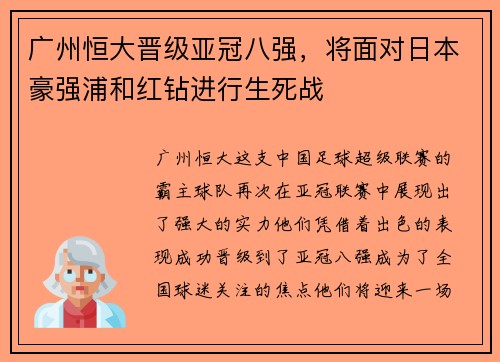 广州恒大晋级亚冠八强，将面对日本豪强浦和红钻进行生死战

广州恒大这支中国足球超级联赛的霸主球队再次在亚冠联赛中展现出了强大的实力他们凭借着出色的表现成功晋级到了亚冠八强成为了全国球迷关注的焦点他们将迎来一场